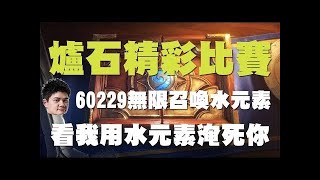 爐石精彩比賽

60229無限召喚水元素

看我用水元素淹死你